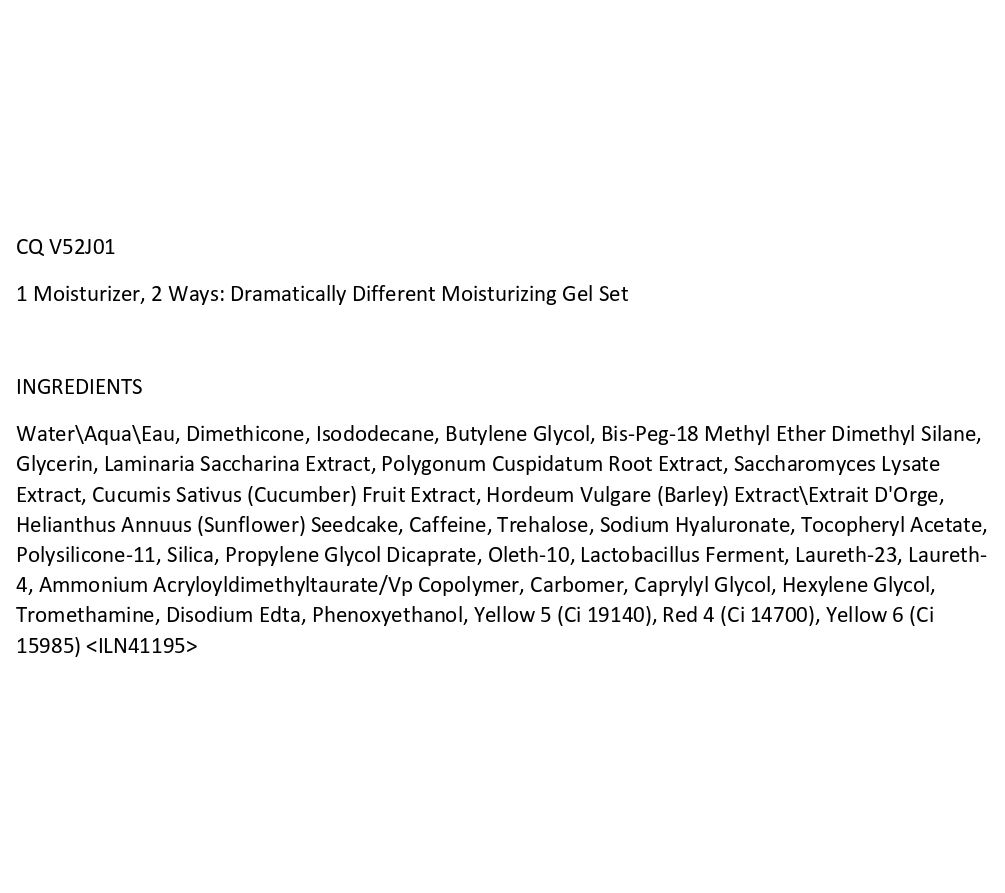 CQ V52J01

1 Moisturizer, 2 Ways: Dramatically Different Moisturizing Gel Set

INGREDIENTS

Water\Aqua\Eau, Dimethicone, Isododecane, Butylene Glycol, Bis-Peg-18 Methyl Ether Dimethyl Silane, Glycerin, Laminaria Saccharina Extract, Polygonum Cuspidatum Root Extract, Saccharomyces Lysate Extract, Cucumis Sativus (Cucumber) Fruit Extract, Hordeum Vulgare (Barley) Extract\Extrait D'Orge, Helianthus Annuus (Sunflower) Seedcake, Caffeine, Trehalose, Sodium Hyaluronate, Tocopheryl Acetate, Polysilicone-11, Silica, Propylene Glycol Dicaprate, Oleth-10, Lactobacillus Ferment, Laureth-23, Laureth-4, Ammonium Acryloyldimethyltaurate/Vp Copolymer, Carbomer, Caprylyl Glycol, Hexylene Glycol, Tromethamine, Disodium Edta, Phenoxyethanol, Yellow 5 (Ci 19140), Red 4 (Ci 14700), Yellow 6 (Ci 15985) <ILN41195>